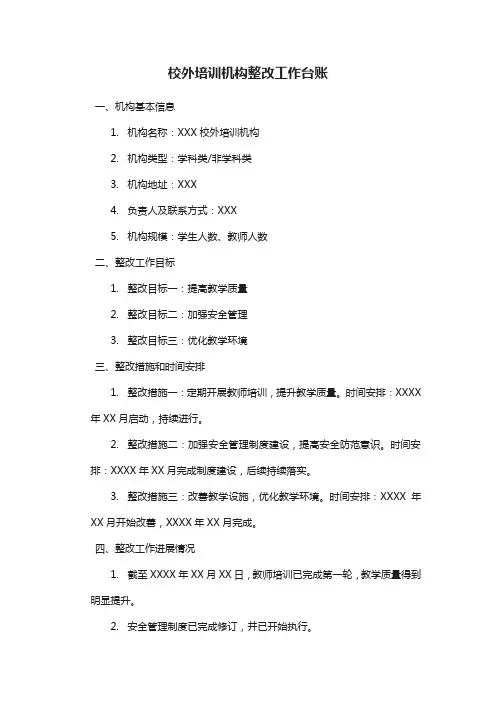 校外培训机构整改工作台账

一、机构基本信息

1. 机构名称：XXX 校外培训机构

2. 机构类型：学科类/非学科类

3. 机构地址：XXX

4. 负责人及联系方式：XXX

5. 机构规模：学生人数、教师人数

二、整改工作目标

1. 整改目标一：提高教学质量

2. 整改目标二：加强安全管理

3. 整改目标三：优化教学环境

三、整改措施和时间安排

1. 整改措施一：定期开展教师培训，提升教学质量。时间安排：XXXX 年 XX 月启动，持续进行。

2. 整改措施二：加强安全管理制度建设，提高安全防范意识。时间安排：XXXX 年 XX 月完成制度建设，后续持续落实。

3. 整改措施三：改善教学设施，优化教学环境。时间安排：XXXX 年 XX 月开始改善，XXXX 年 XX 月完成。

四、整改工作进展情况

1. 截至 XXXX 年 XX 月 XX 日，教师培训已完成第一轮，教学质量得到明显提升。

2. 安全管理制度已完成修订，并已开始执行。